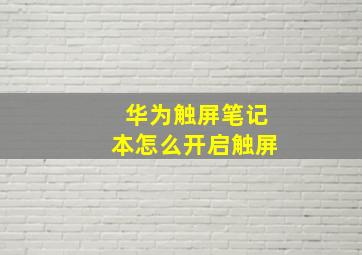 华为触屏笔记本怎么开启触屏